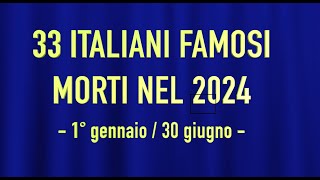 33 ITALIANI FAMOSI
MORTI NEL 2024

- 1° gennaio / 30 giugno -